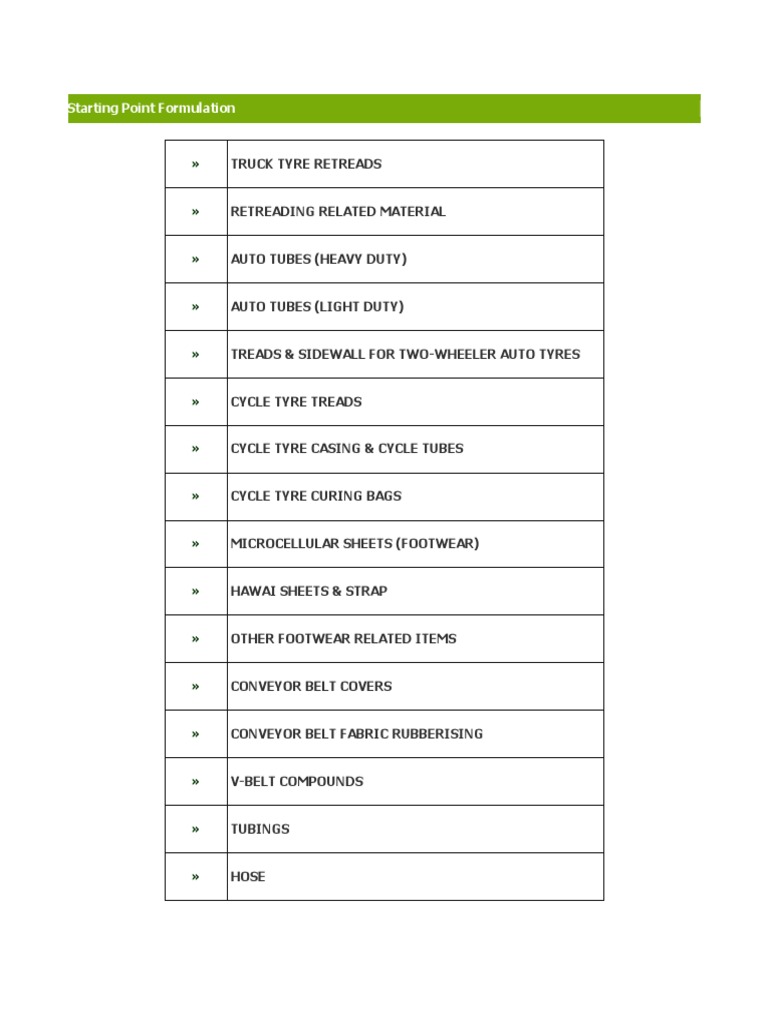 Starting Point Formulation

| » | TRUCK TYRE RETREADS |
|---|---|
| » | RETREADING RELATED MATERIAL |
| » | AUTO TUBES (HEAVY DUTY) |
| » | AUTO TUBES (LIGHT DUTY) |
| » | TREADS & SIDEWALL FOR TWO-WHEELER AUTO TYRES |
| » | CYCLE TYRE TREADS |
| » | CYCLE TYRE CASING & CYCLE TUBES |
| » | CYCLE TYRE CURING BAGS |
| » | MICROCELLULAR SHEETS (FOOTWEAR) |
| » | HAWAI SHEETS & STRAP |
| » | OTHER FOOTWEAR RELATED ITEMS |
| » | CONVEYOR BELT COVERS |
| » | CONVEYOR BELT FABRIC RUBBERISING |
| » | V-BELT COMPOUNDS |
| » | TUBINGS |
| » | HOSE |